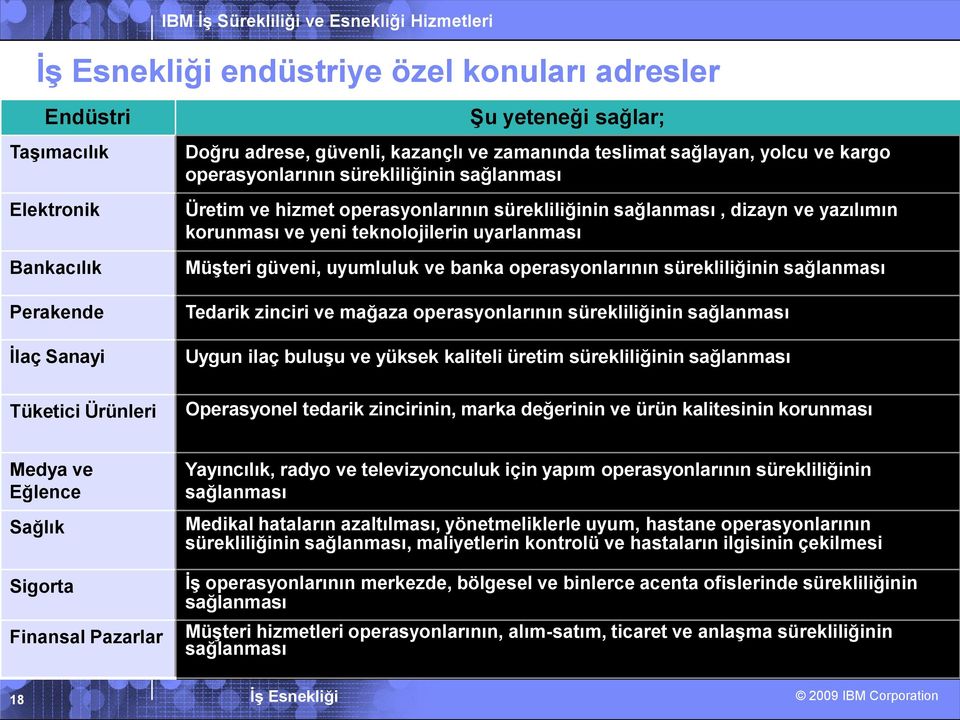 IBM İş Sürekliliği ve Esnekliği Hizmetleri

İş Esnekliği endüstriye özel konuları adresler

| Endüstri | Şu yeteneği sağlar; |
|---|---|
| Taşımacılık | Doğru adrese, güvenli, kazançlı ve zamanında teslimat sağlayan, yolcu ve kargo operasyonlarının sürekliliğinin sağlanması |
| Elektronik | Üretim ve hizmet operasyonlarının sürekliliğinin sağlanması , dizayn ve yazılımın korunması ve yeni teknolojilerin uyarlanması |
| Bankacılık | Müşteri güveni, uyumluluk ve banka operasyonlarının sürekliliğinin sağlanması |
| Perakende | Tedarik zinciri ve mağaza operasyonlarının sürekliliğinin sağlanması |
| İlaç Sanayi | Uygun ilaç buluşu ve yüksek kaliteli üretim sürekliliğinin sağlanması |
| Tüketici Ürünleri | Operasyonel tedarik zincirinin, marka değerinin ve ürün kalitesinin korunması |
| Medya ve Eğlence | Yayıncılık, radyo ve televizyonculuk için yapım operasyonlarının sürekliliğinin sağlanması |
| Sağlık | Medikal hataların azaltılması, yönetmeliklerle uyum, hastane operasyonlarının sürekliliğinin sağlanması, maliyetlerin kontrolü ve hastaların ilgisinin çekilmesi |
| Sigorta | İş operasyonlarının merkezde, bölgesel ve binlerce acenta ofislerinde sürekliliğinin sağlanması |
| Finansal Pazarlar | Müşteri hizmetleri operasyonlarının, alım-satım, ticaret ve anlaşma sürekliliğinin sağlanması |

18

İş Esnekliği

© 2009 IBM Corporation